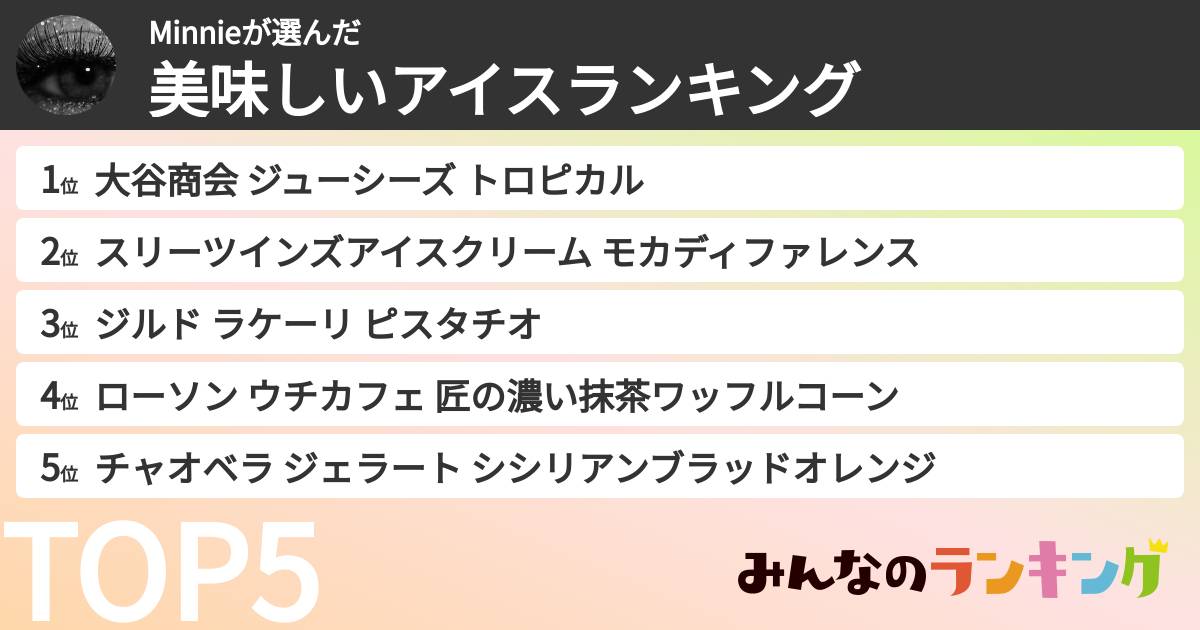 Minnieが選んだ
美味しいアイスランキング

1位 大谷商会 ジューシーズ トロピカル
2位 スリーツインズアイスクリーム モカディファレンス
3位 ジルド ラケーリ ピスタチオ
4位 ローソン ウチカフェ 匠の濃い抹茶ワッフルコーン
5位 チャオベラ ジェラート シシリアンブラッドオレンジ

TOP5

みんなのランキング